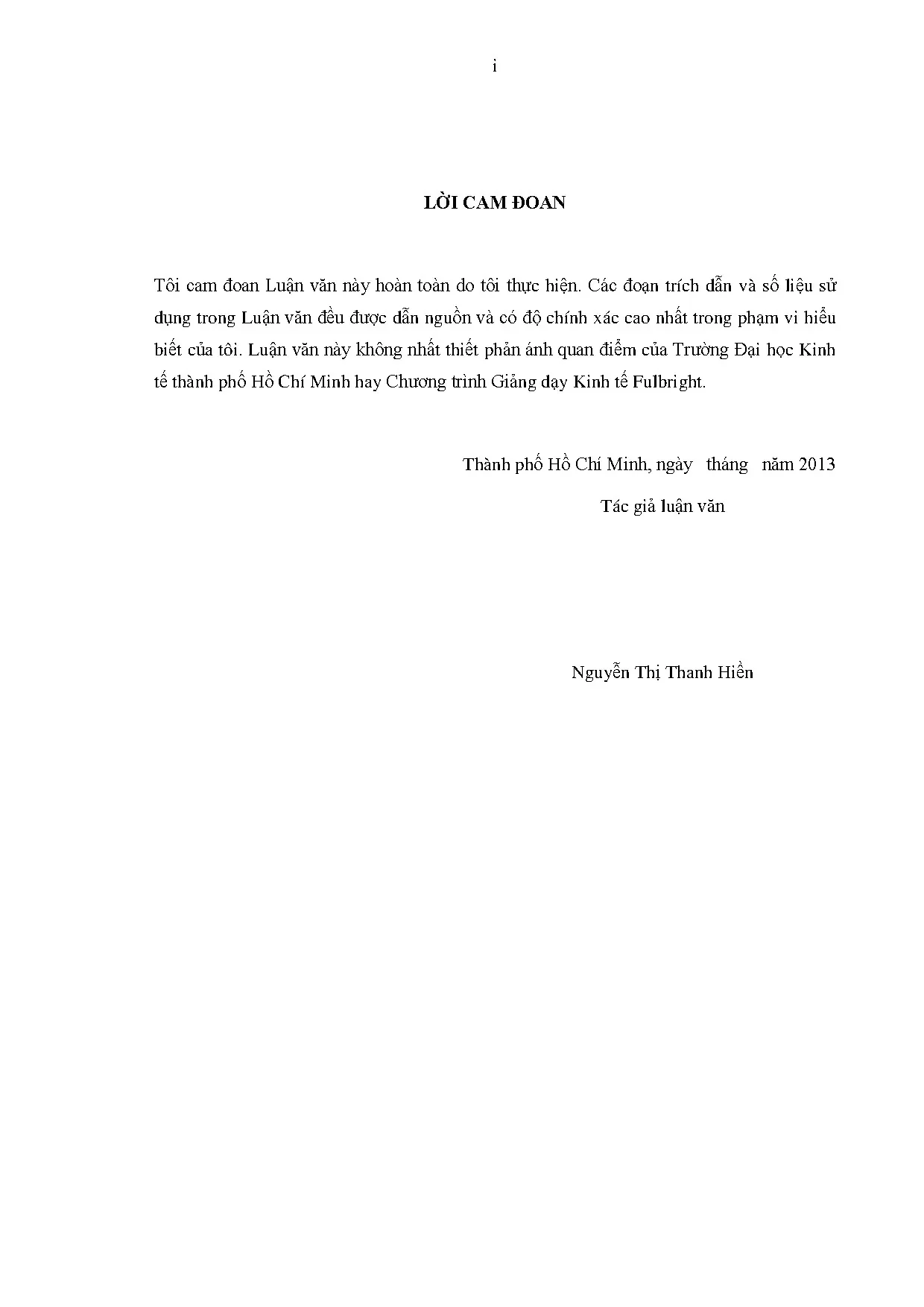 i

LỜI CAM ĐOAN

Tôi cam đoan Luận văn này hoàn toàn do tôi thực hiện. Các đoạn trích dẫn và số liệu sử dụng trong Luận văn đều được dẫn nguồn và có độ chính xác cao nhất trong phạm vi hiểu biết của tôi. Luận văn này không nhất thiết phản ánh quan điểm của Trường Đại học Kinh tế thành phố Hồ Chí Minh hay Chương trình Giảng dạy Kinh tế Fulbright.

Thành phố Hồ Chí Minh, ngày tháng năm 2013

Tác giả luận văn

Nguyễn Thị Thanh Hiền